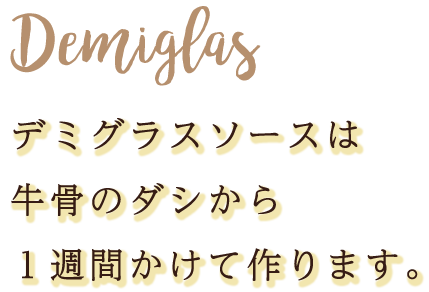 Demiglas

デミグラスソースは
牛骨のダシから
１週間かけて作ります。